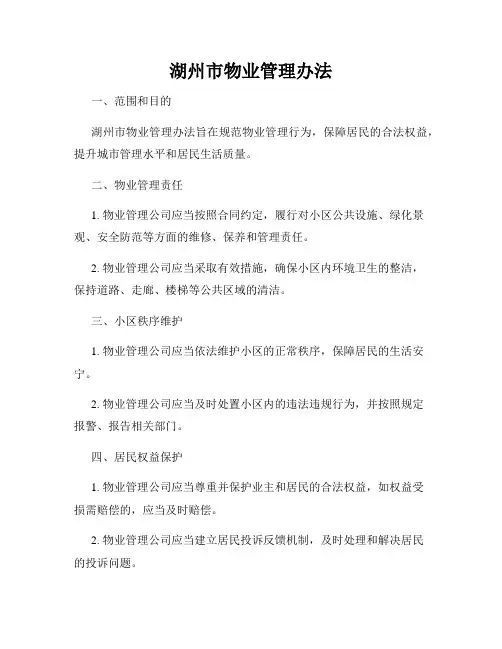 湖州市物业管理办法

一、范围和目的

湖州市物业管理办法旨在规范物业管理行为，保障居民的合法权益，提升城市管理水平和居民生活质量。

二、物业管理责任

1. 物业管理公司应当按照合同约定，履行对小区公共设施、绿化景观、安全防范等方面的维修、保养和管理责任。

2. 物业管理公司应当采取有效措施，确保小区内环境卫生的整洁，保持道路、走廊、楼梯等公共区域的清洁。

三、小区秩序维护

1. 物业管理公司应当依法维护小区的正常秩序，保障居民的生活安宁。

2. 物业管理公司应当及时处置小区内的违法违规行为，并按照规定报警、报告相关部门。

四、居民权益保护

1. 物业管理公司应当尊重并保护业主和居民的合法权益，如权益受损需赔偿的，应当及时赔偿。

2. 物业管理公司应当建立居民投诉反馈机制，及时处理和解决居民的投诉问题。